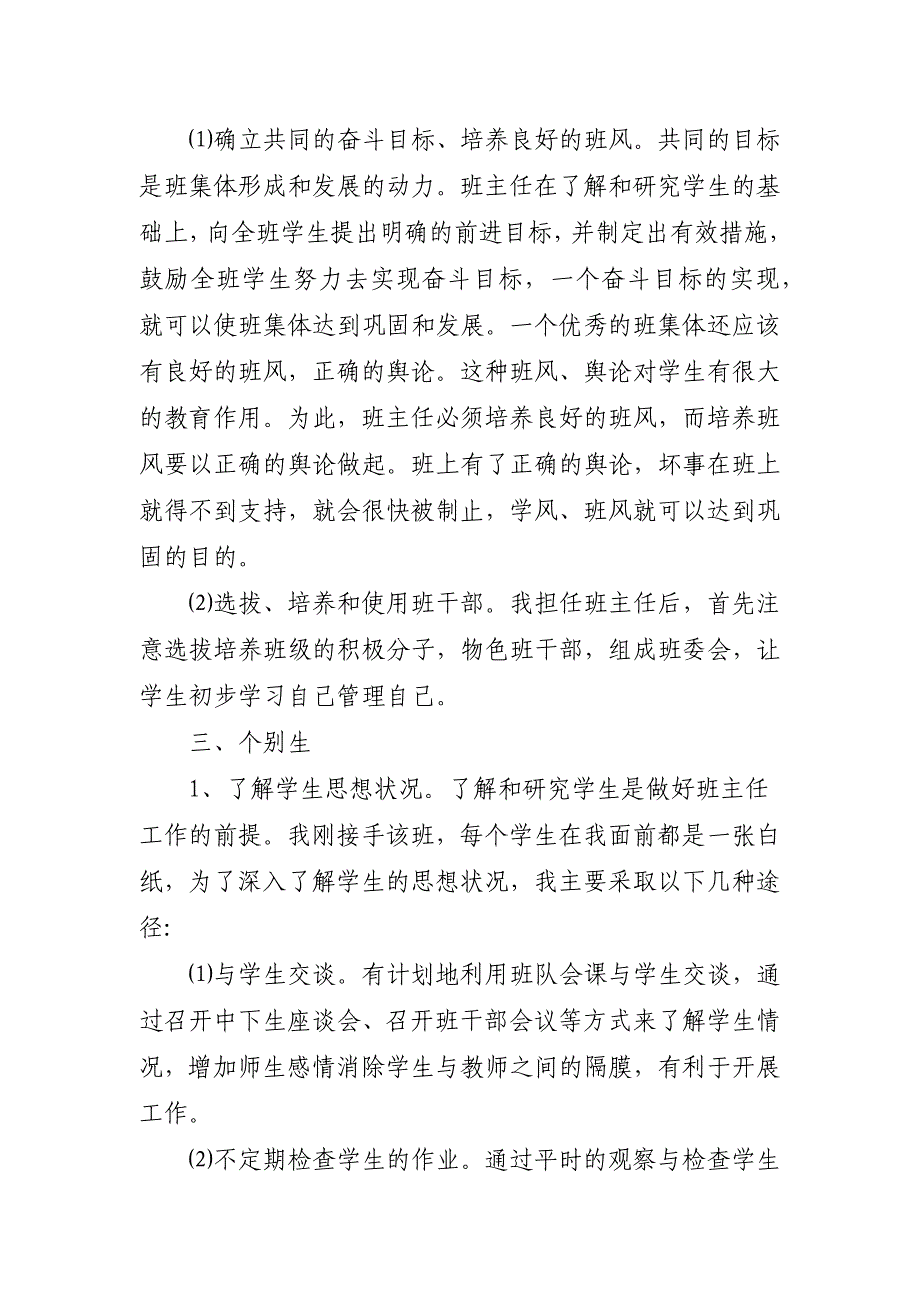 ⑴确立共同的奋斗目标、培养良好的班风。共同的目标是班集体形成和发展的动力。班主任在了解和研究学生的基础上，向全班学生提出明确的前进目标，并制定出有效措施，鼓励全班学生努力去实现奋斗目标，一个奋斗目标的实现，就可以使班集体达到巩固和发展。一个优秀的班集体还应该有良好的班风，正确的舆论。这种班风、舆论对学生有很大的教育作用。为此，班主任必须培养良好的班风，而培养班风要以正确的舆论做起。班上有了正确的舆论，坏事在班上就得不到支持，就会很快被制止，学风、班风就可以达到巩固的目的。

⑵选拔、培养和使用班干部。我担任班主任后，首先注意选拔培养班级的积极分子，物色班干部，组成班委会，让学生初步学习自己管理自己。

三、个别生

1、了解学生思想状况。了解和研究学生是做好班主任工作的前提。我刚接手该班，每个学生在我面前都是一张白纸，为了深入了解学生的思想状况，我主要采取以下几种途径:

⑴与学生交谈。有计划地利用班队会课与学生交谈，通过召开中下生座谈会、召开班干部会议等方式来了解学生情况，增加师生感情消除学生与教师之间的隔膜，有利于开展工作。

⑵不定期检查学生的作业。通过平时的观察与检查学生